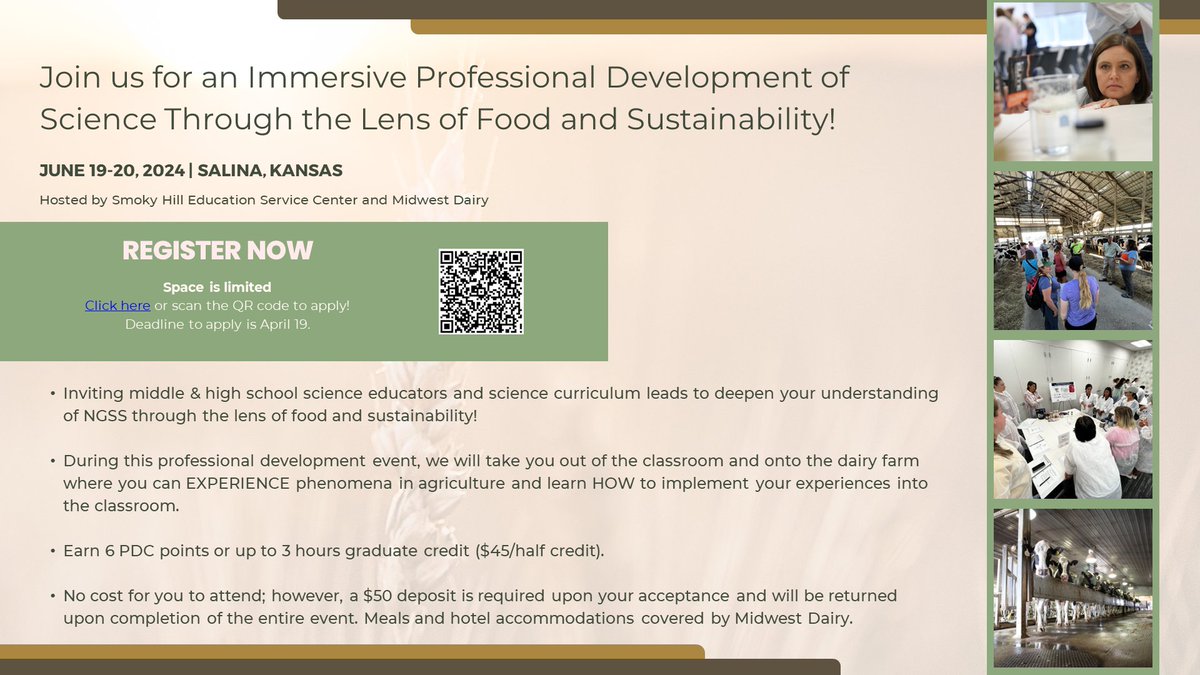 Join us for an Immersive Professional Development of Science Through the Lens of Food and Sustainability!

JUNE 19-20, 2024 | SALINA, KANSAS

Hosted by Smoky Hill Education Service Center and Midwest Dairy

REGISTER NOW

Space is limited
Click here or scan the QR code to apply!
Deadline to apply is April 19.

• Inviting middle & high school science educators and science curriculum leads to deepen your understanding of NGSS through the lens of food and sustainability!

• During this professional development event, we will take you out of the classroom and onto the dairy farm where you can EXPERIENCE phenomena in agriculture and learn HOW to implement your experiences into the classroom.

• Earn 6 PDC points or up to 3 hours graduate credit ($45/half credit).

• No cost for you to attend; however, a $50 deposit is required upon your acceptance and will be returned upon completion of the entire event. Meals and hotel accommodations covered by Midwest Dairy.